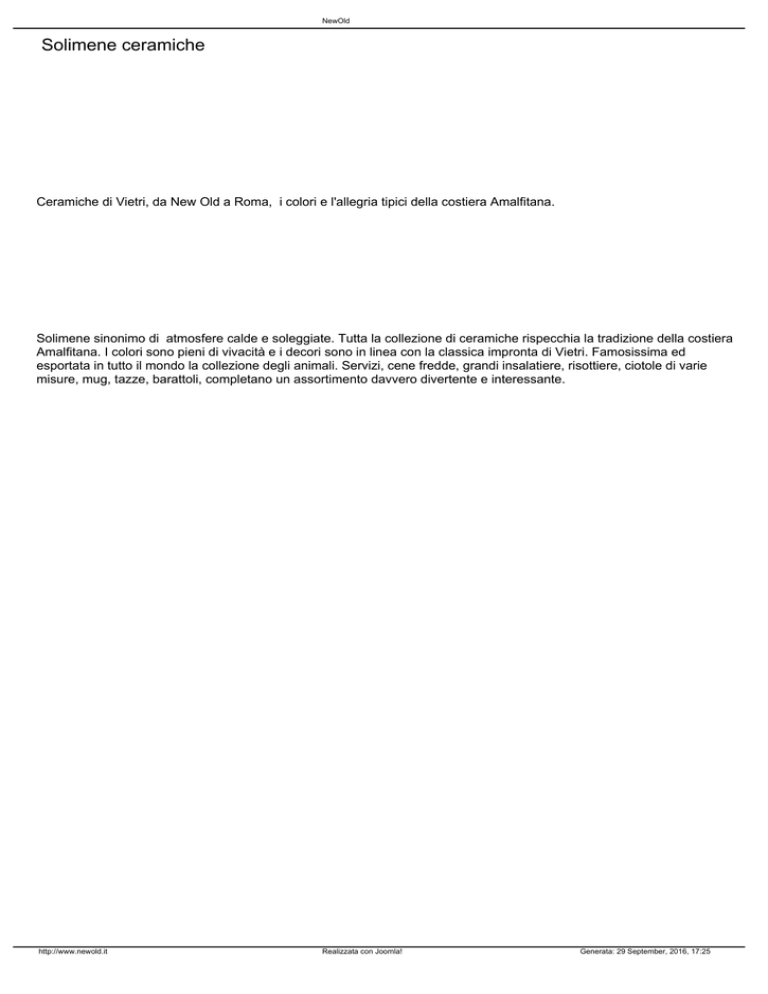 NewOld

Solimene ceramiche

Ceramiche di Vietri, da New Old a Roma,  i colori e l'allegria tipici della costiera Amalfitana.

Solimene sinonimo di  atmosfere calde e soleggiate. Tutta la collezione di ceramiche rispecchia la tradizione della costiera Amalfitana. I colori sono pieni di vivacità e i decori sono in linea con la classica impronta di Vietri. Famosissima ed esportata in tutto il mondo la collezione degli animali. Servizi, cene fredde, grandi insalatiere, risottiere, ciotole di varie misure, mug, tazze, barattoli, completano un assortimento davvero divertente e interessante.

http://www.newold.it

Realizzata con Joomla!

Generata: 29 September, 2016, 17:25